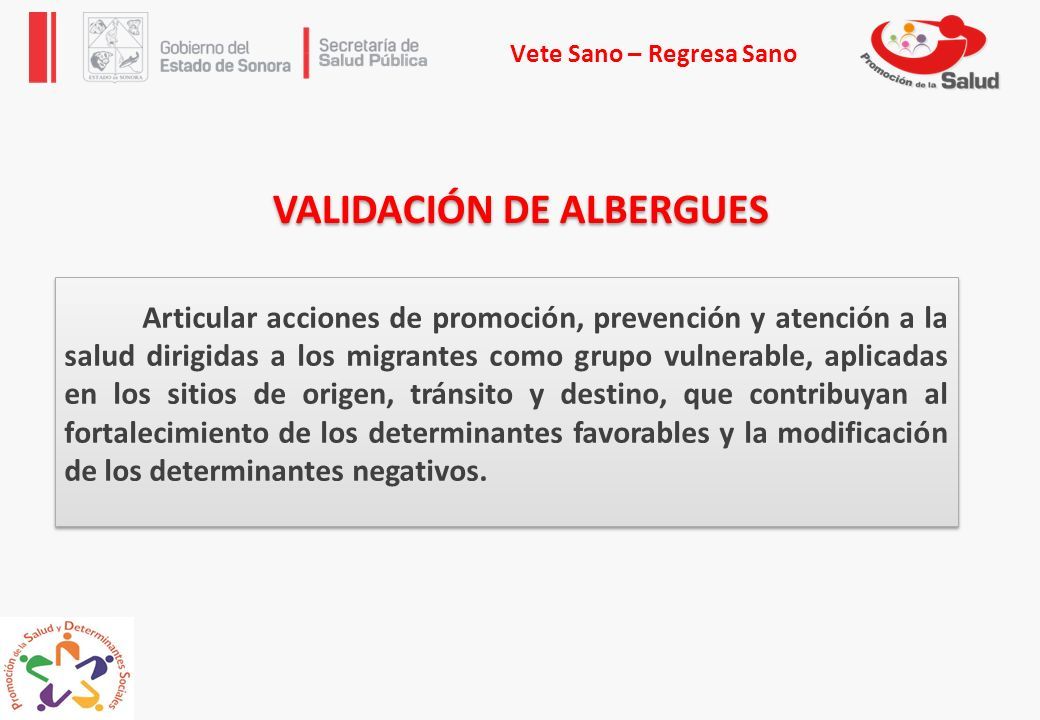 ESTADO DE SONORA

Gobierno del Estado de Sonora

Secretaría de Salud Pública

Vete Sano – Regresa Sano

Promoción de la Salud

VALIDACIÓN DE ALBERGUES

Articular acciones de promoción, prevención y atención a la salud dirigidas a los migrantes como grupo vulnerable, aplicadas en los sitios de origen, tránsito y destino, que contribuyan al fortalecimiento de los determinantes favorables y la modificación de los determinantes negativos.

Promoción de la Salud y Determinantes Sociales